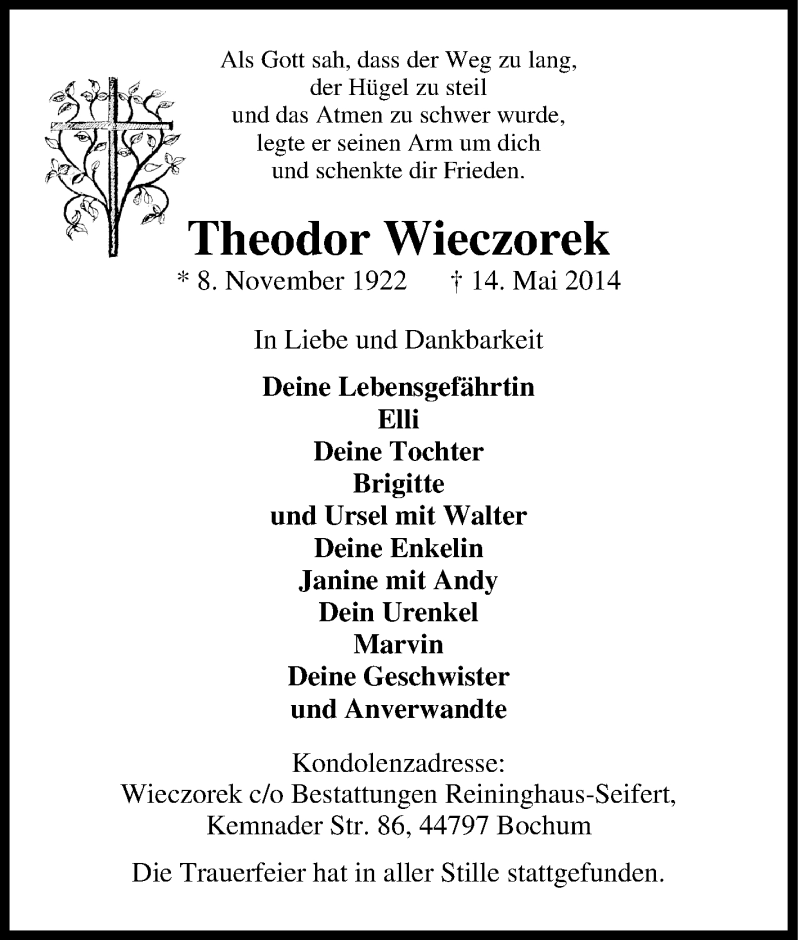 Als Gott sah, dass der Weg zu lang,
der Hügel zu steil
und das Atmen zu schwer wurde,
legte er seinen Arm um dich
und schenkte dir Frieden.

Theodor Wieczorek

* 8. November 1922 † 14. Mai 2014

In Liebe und Dankbarkeit

Deine Lebensgefährtin
Elli
Deine Tochter
Brigitte
und Ursel mit Walter
Deine Enkelin
Janine mit Andy
Dein Urenkel
Marvin
Deine Geschwister
und Anverwandte

Kondolenzadresse:
Wieczorek c/o Bestattungen Reininghaus-Seifert,
Kemnader Str. 86, 44797 Bochum

Die Trauerfeier hat in aller Stille stattgefunden.